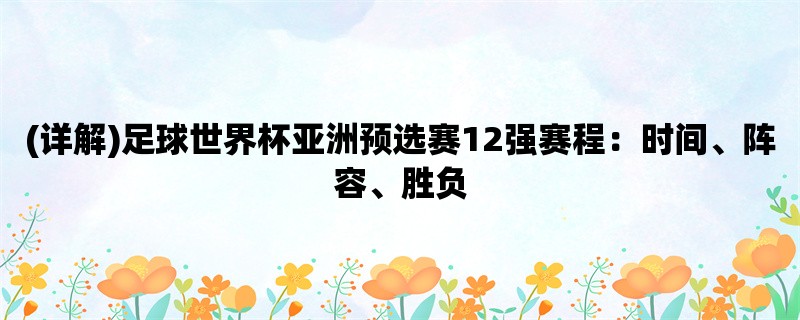 (详解)足球世界杯亚洲预选赛12强赛程：时间、阵容、胜负